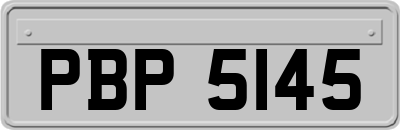 PBP 5145